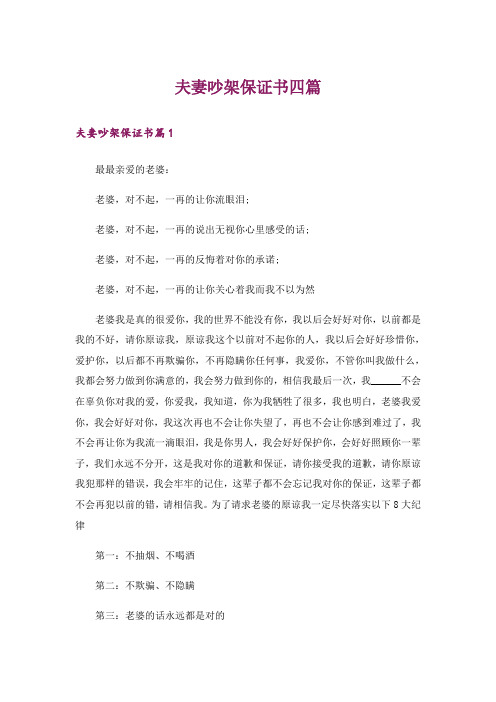 夫妻吵架保证书四篇

夫妻吵架保证书篇1

最最亲爱的老婆：

老婆，对不起，一再的让你流眼泪；

老婆，对不起，一再的说出无视你心里感受的话；

老婆，对不起，一再的反悔着对你的承诺；

老婆，对不起，一再的让你关心着我而我不以为然

老婆我是真的很爱你，我的世界不能没有你，我以后会好好对你，以前都是我的不好，请你原谅我，原谅我这个以前对不起你的人，我以后会好好珍惜你，爱护你，以后都不再欺骗你，不再隐瞒你任何事，我爱你，不管你叫我做什么，我都会努力做到你满意的，我会努力做到你的，相信我最后一次，我______不会在辜负你对我的爱，你爱我，我知道，你为我牺牲了很多，我也明白，老婆我爱你，我会好好对你，我这次再也不会让你失望了，再也不会让你感到难过了，我不会再让你为我流一滴眼泪，我是你男人，我会好好保护你，会好好照顾你一辈子，我们永远不分开，这是我对你的道歉和保证，请你接受我的道歉，请你原谅我犯那样的错误，我会牢牢的记住，这辈子都不会忘记我对你的保证，这辈子都不会再犯以前的错，请相信我。为了请求老婆的原谅我一定尽快落实以下8大纪律

第一：不抽烟、不喝酒

第二：不欺骗、不隐瞒

第三：老婆的话永远都是对的